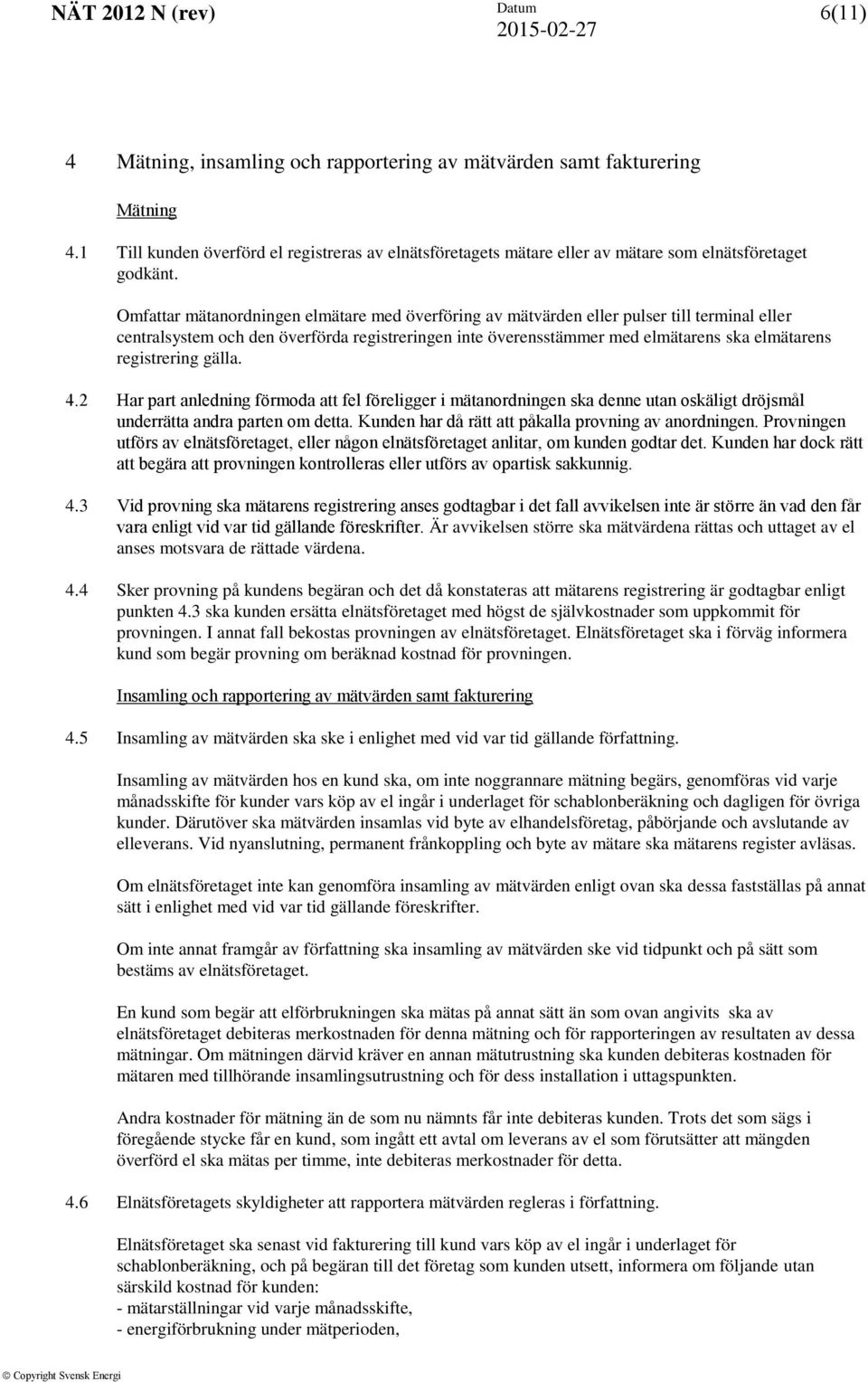 NÄT 2012 N (rev) Datum 2015-02-27 6(11)

4 Mätning, insamling och rapportering av mätvärden samt fakturering

Mätning

4.1 Till kunden överförd el registreras av elnätsföretagets mätare eller av mätare som elnätsföretaget godkänt.

Omfattar mätanordningen elmätare med överföring av mätvärden eller pulser till terminal eller centralsystem och den överförda registreringen inte överensstämmer med elmätarens ska elmätarens registrering gälla.

4.2 Har part anledning förmoda att fel föreligger i mätanordningen ska denne utan oskäligt dröjsmål underrätta andra parten om detta. Kunden har då rätt att påkalla provning av anordningen. Provningen utförs av elnätsföretaget, eller någon elnätsföretaget anlitar, om kunden godtar det. Kunden har dock rätt att begära att provningen kontrolleras eller utförs av opartisk sakkunnig.

4.3 Vid provning ska mätarens registrering anses godtagbar i det fall avvikelsen inte är större än vad den får vara enligt vid var tid gällande föreskrifter. Är avvikelsen större ska mätvärdena rättas och uttaget av el anses motsvara de rättade värdena.

4.4 Sker provning på kundens begäran och det då konstateras att mätarens registrering är godtagbar enligt punkten 4.3 ska kunden ersätta elnätsföretaget med högst de självkostnader som uppkommit för provningen. I annat fall bekostas provningen av elnätsföretaget. Elnätsföretaget ska i förväg informera kund som begär provning om beräknad kostnad för provningen.

Insamling och rapportering av mätvärden samt fakturering

4.5 Insamling av mätvärden ska ske i enlighet med vid var tid gällande författning.

Insamling av mätvärden hos en kund ska, om inte noggrannare mätning begärs, genomföras vid varje månadsskifte för kunder vars köp av el ingår i underlaget för schablonberäkning och dagligen för övriga kunder. Därutöver ska mätvärden insamlas vid byte av elhandelsföretag, påbörjande och avslutande av elleverans. Vid nyanslutning, permanent frånkoppling och byte av mätare ska mätarens register avläsas.

Om elnätsföretaget inte kan genomföra insamling av mätvärden enligt ovan ska dessa fastställas på annat sätt i enlighet med vid var tid gällande föreskrifter.

Om inte annat framgår av författning ska insamling av mätvärden ske vid tidpunkt och på sätt som bestäms av elnätsföretaget.

En kund som begär att elförbrukningen ska mätas på annat sätt än som ovan angivits ska av elnätsföretaget debiteras merkostnaden för denna mätning och för rapporteringen av resultaten av dessa mätningar. Om mätningen därvid kräver en annan mätutrustning ska kunden debiteras kostnaden för mätaren med tillhörande insamlingsutrustning och för dess installation i uttagspunkten.

Andra kostnader för mätning än de som nu nämnts får inte debiteras kunden. Trots det som sägs i föregående stycke får en kund, som ingått ett avtal om leverans av el som förutsätter att mängden överförd el ska mätas per timme, inte debiteras merkostnader för detta.

4.6 Elnätsföretagets skyldigheter att rapportera mätvärden regleras i författning.

Elnätsföretaget ska senast vid fakturering till kund vars köp av el ingår i underlaget för schablonberäkning, och på begäran till det företag som kunden utsett, informera om följande utan särskild kostnad för kunden:
- mätarställningar vid varje månadsskifte,
- energiförbrukning under mätperioden,

© Copyright Svensk Energi